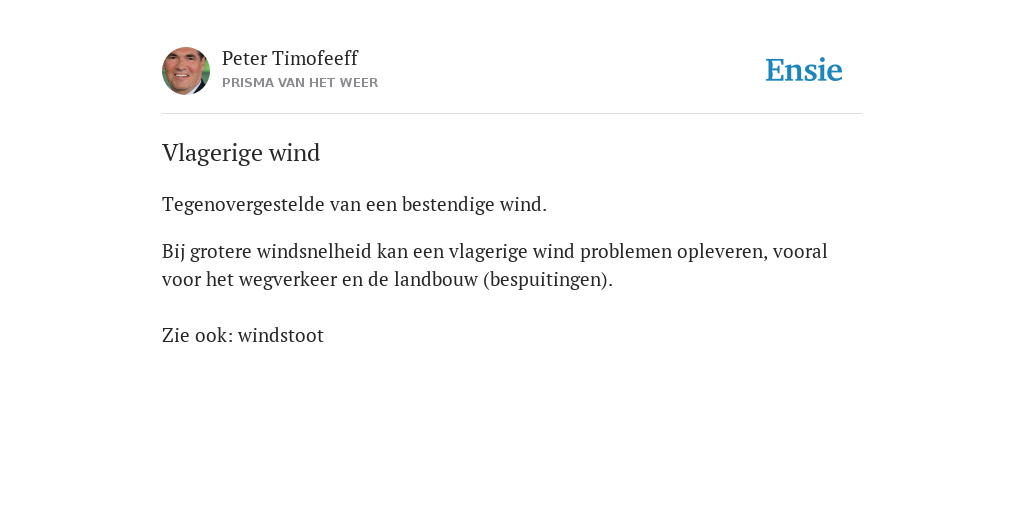 Peter Timofeeff
PRISMA VAN HET WEER

Ensie

Vlagerige wind

Tegenovergestelde van een bestendige wind.

Bij grotere windsnelheid kan een vlagerige wind problemen opleveren, vooral voor het wegverkeer en de landbouw (bespuitingen).

Zie ook: windstoot